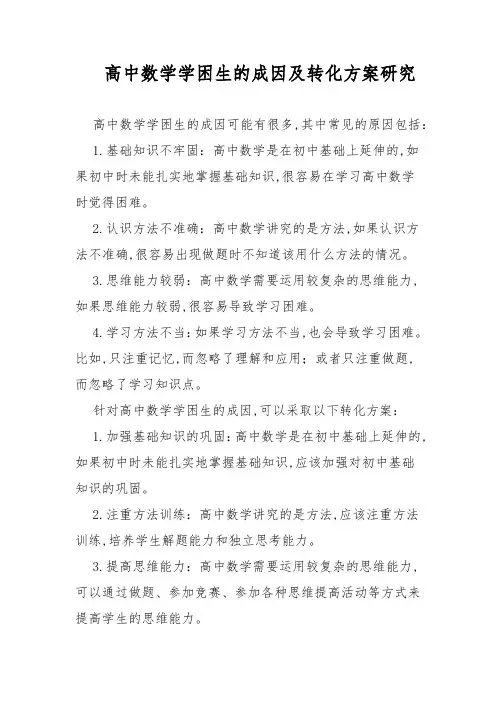 高中数学学困生的成因及转化方案研究

高中数学学困生的成因可能有很多,其中常见的原因包括:

1.基础知识不牢固:高中数学是在初中基础上延伸的,如果初中时未能扎实地掌握基础知识,很容易在学习高中数学时觉得困难。

2.认识方法不准确:高中数学讲究的是方法,如果认识方法不准确,很容易出现做题时不知道该用什么方法的情况。

3.思维能力较弱:高中数学需要运用较复杂的思维能力,如果思维能力较弱,很容易导致学习困难。

4.学习方法不当:如果学习方法不当,也会导致学习困难。比如,只注重记忆,而忽略了理解和应用;或者只注重做题,而忽略了学习知识点。

针对高中数学学困生的成因,可以采取以下转化方案:

1.加强基础知识的巩固:高中数学是在初中基础上延伸的,如果初中时未能扎实地掌握基础知识,应该加强对初中基础知识的巩固。

2.注重方法训练:高中数学讲究的是方法,应该注重方法训练,培养学生解题能力和独立思考能力。

3.提高思维能力:高中数学需要运用较复杂的思维能力,可以通过做题、参加竞赛、参加各种思维提高活动等方式来提高学生的思维能力。